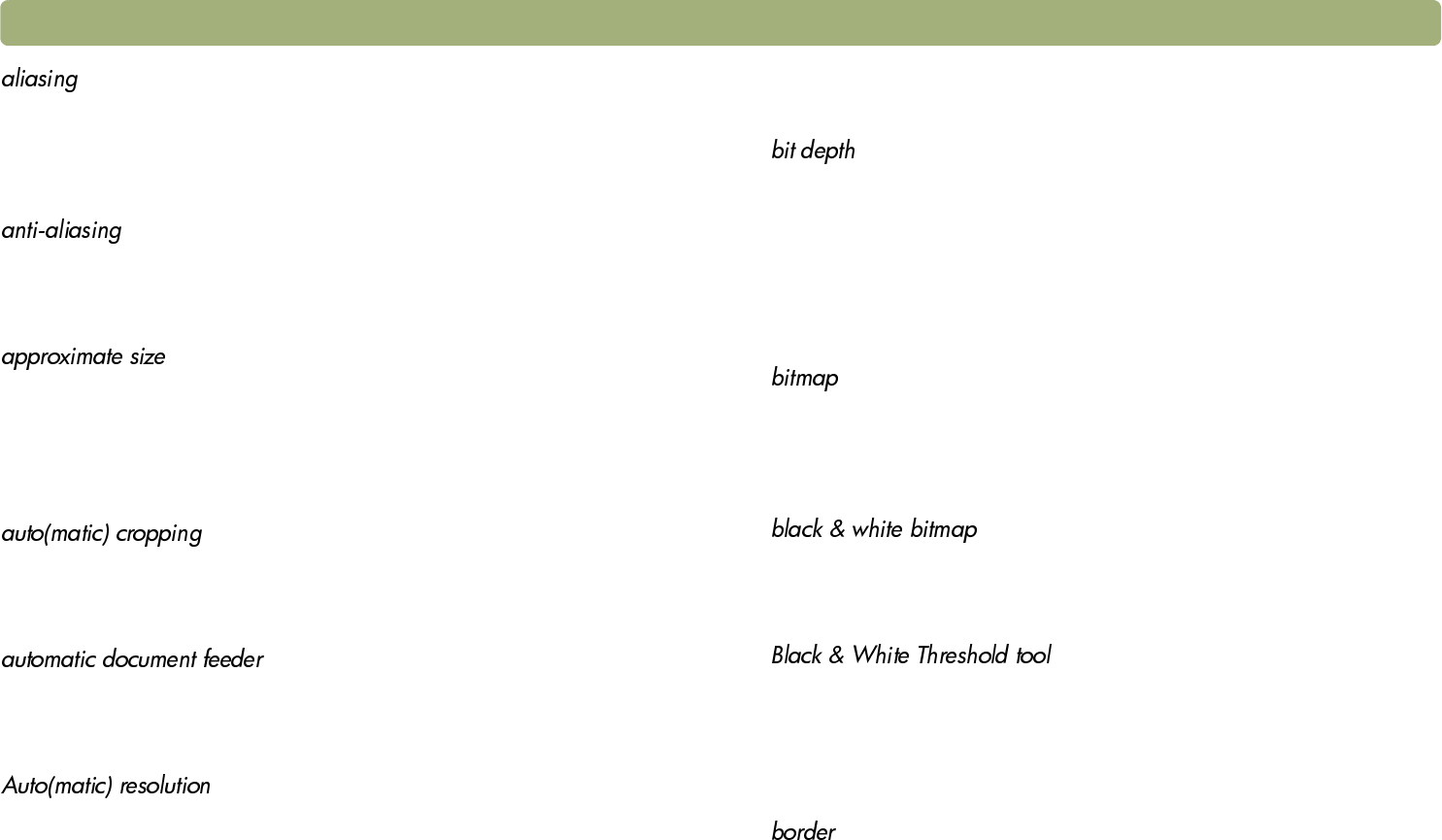 aliasing

anti-aliasing

approximate size

auto(matic) cropping

automatic document feeder

Auto(matic) resolution

bit depth

bitmap

black & white bitmap

Black & White Threshold tool

border